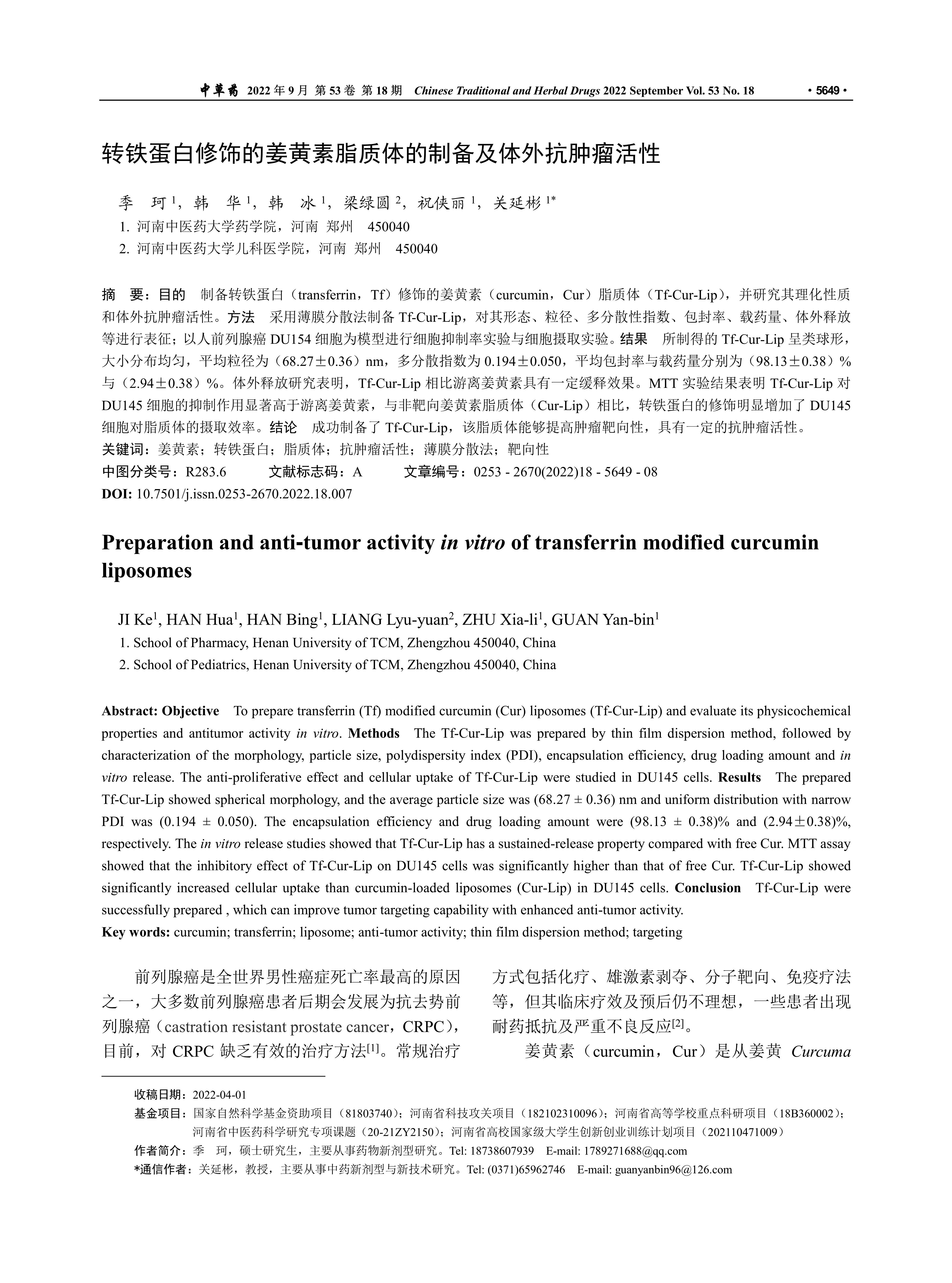 中草药 2022 年 9 月 第 53 卷 第 18 期 Chinese Traditional and Herbal Drugs 2022 September Vol. 53 No. 18 · 5649 ·

转铁蛋白修饰的姜黄素脂质体的制备及体外抗肿瘤活性

季 珂 $^1$，韩 华 $^1$，韩 冰 $^1$，梁绿圆 $^2$，祝侠丽 $^1$，关延彬 $^{1*}$
1. 河南中医药大学药学院，河南 郑州 450040
2. 河南中医药大学儿科医学院，河南 郑州 450040

摘 要：目的 制备转铁蛋白（transferrin，Tf）修饰的姜黄素（curcumin，Cur）脂质体（Tf-Cur-Lip），并研究其理化性质和体外抗肿瘤活性。方法 采用薄膜分散法制备 Tf-Cur-Lip，对其形态、粒径、多分散性指数、包封率、载药量、体外释放等进行表征；以人前列腺癌 DU154 细胞为模型进行细胞抑制率实验与细胞摄取实验。结果 所制得的 Tf-Cur-Lip 呈类球形，大小分布均匀，平均粒径为（68.27±0.36）nm，多分散指数为 0.194±0.050，平均包封率与载药量分别为（98.13±0.38）%与（2.94±0.38）%。体外释放研究表明，Tf-Cur-Lip 相比游离姜黄素具有一定缓释效果。MTT 实验结果表明 Tf-Cur-Lip 对 DU145 细胞的抑制作用显著高于游离姜黄素，与非靶向姜黄素脂质体（Cur-Lip）相比，转铁蛋白的修饰明显增加了 DU145 细胞对脂质体的摄取效率。结论 成功制备了 Tf-Cur-Lip，该脂质体能够提高肿瘤靶向性，具有一定的抗肿瘤活性。
关键词：姜黄素；转铁蛋白；脂质体；抗肿瘤活性；薄膜分散法；靶向性
中图分类号：R283.6 文献标志码：A 文章编号：0253 - 2670(2022)18 - 5649 - 08
DOI: 10.7501/j.issn.0253-2670.2022.18.007

Preparation and anti-tumor activity in vitro of transferrin modified curcumin liposomes

JI Ke$^1$, HAN Hua$^1$, HAN Bing$^1$, LIANG Lyu-yuan$^2$, ZHU Xia-li$^1$, GUAN Yan-bin$^1$
1. School of Pharmacy, Henan University of TCM, Zhengzhou 450040, China
2. School of Pediatrics, Henan University of TCM, Zhengzhou 450040, China

Abstract: Objective To prepare transferrin (Tf) modified curcumin (Cur) liposomes (Tf-Cur-Lip) and evaluate its physicochemical properties and antitumor activity in vitro. Methods The Tf-Cur-Lip was prepared by thin film dispersion method, followed by characterization of the morphology, particle size, polydispersity index (PDI), encapsulation efficiency, drug loading amount and in vitro release. The anti-proliferative effect and cellular uptake of Tf-Cur-Lip were studied in DU145 cells. Results The prepared Tf-Cur-Lip showed spherical morphology, and the average particle size was (68.27 ± 0.36) nm and uniform distribution with narrow PDI was (0.194 ± 0.050). The encapsulation efficiency and drug loading amount were (98.13 ± 0.38)% and (2.94±0.38)%, respectively. The in vitro release studies showed that Tf-Cur-Lip has a sustained-release property compared with free Cur. MTT assay showed that the inhibitory effect of Tf-Cur-Lip on DU145 cells was significantly higher than that of free Cur. Tf-Cur-Lip showed significantly increased cellular uptake than curcumin-loaded liposomes (Cur-Lip) in DU145 cells. Conclusion Tf-Cur-Lip were successfully prepared , which can improve tumor targeting capability with enhanced anti-tumor activity.
Key words: curcumin; transferrin; liposome; anti-tumor activity; thin film dispersion method; targeting

前列腺癌是全世界男性癌症死亡率最高的原因之一，大多数前列腺癌患者后期会发展为抗去势前列腺癌（castration resistant prostate cancer，CRPC），目前，对 CRPC 缺乏有效的治疗方法$^{[1]}$。常规治疗方式包括化疗、雄激素剥夺、分子靶向、免疫疗法等，但其临床疗效及预后仍不理想，一些患者出现耐药抵抗及严重不良反应$^{[2]}$。

姜黄素（curcumin，Cur）是从姜黄 Curcuma

收稿日期：2022-04-01
基金项目：国家自然科学基金资助项目（81803740）；河南省科技攻关项目（182102310096）；河南省高等学校重点科研项目（18B360002）；河南省中医药科学研究专项课题（20-21ZY2150）；河南省高校国家级大学生创新创业训练计划项目（202110471009）
作者简介：季 珂，硕士研究生，主要从事药物新剂型研究。Tel: 18738607939 E-mail: 1789271688@qq.com
*通信作者：关延彬，教授，主要从事中药新剂型与新技术研究。Tel: (0371)65962746 E-mail: guanyanbin96@126.com